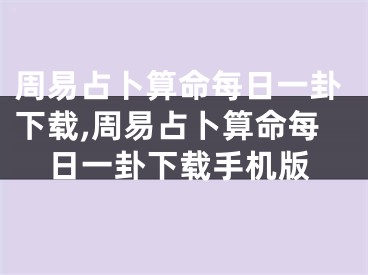 周易占卜算命每日一卦下载,周易占卜算命每日一卦下载手机版